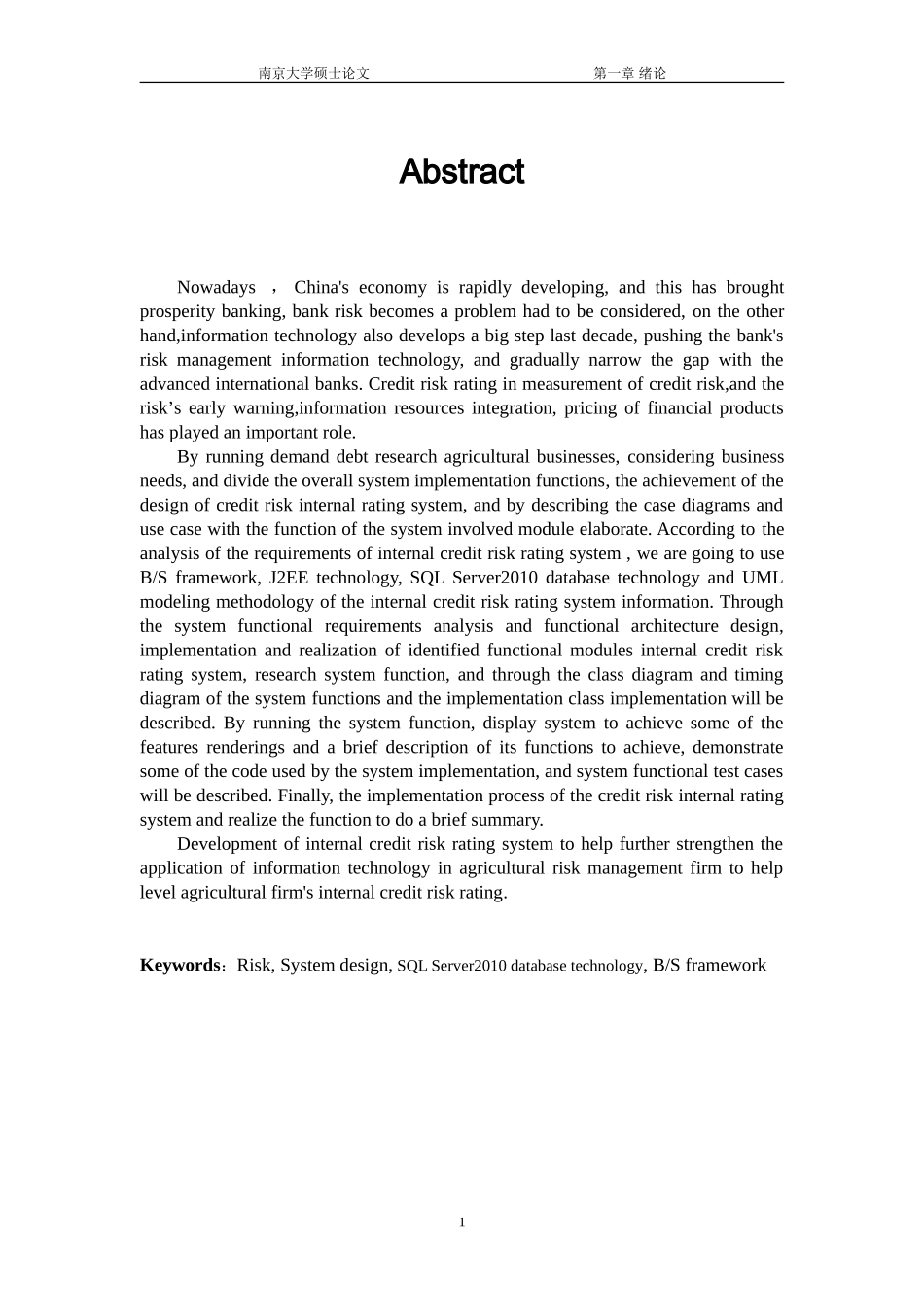 南京大学硕士论文 第一章 绪论

Abstract

Nowadays ， China's economy is rapidly developing, and this has brought prosperity banking, bank risk becomes a problem had to be considered, on the other hand,information technology also develops a big step last decade, pushing the bank's risk management information technology, and gradually narrow the gap with the advanced international banks. Credit risk rating in measurement of credit risk,and the risk’s early warning,information resources integration, pricing of financial products has played an important role.

By running demand debt research agricultural businesses, considering business needs, and divide the overall system implementation functions, the achievement of the design of credit risk internal rating system, and by describing the case diagrams and use case with the function of the system involved module elaborate. According to the analysis of the requirements of internal credit risk rating system , we are going to use B/S framework, J2EE technology, SQL Server2010 database technology and UML modeling methodology of the internal credit risk rating system information. Through the system functional requirements analysis and functional architecture design, implementation and realization of identified functional modules internal credit risk rating system, research system function, and through the class diagram and timing diagram of the system functions and the implementation class implementation will be described. By running the system function, display system to achieve some of the features renderings and a brief description of its functions to achieve, demonstrate some of the code used by the system implementation, and system functional test cases will be described. Finally, the implementation process of the credit risk internal rating system and realize the function to do a brief summary.

Development of internal credit risk rating system to help further strengthen the application of information technology in agricultural risk management firm to help level agricultural firm's internal credit risk rating.

Keywords：Risk, System design, SQL Server2010 database technology, B/S framework

1